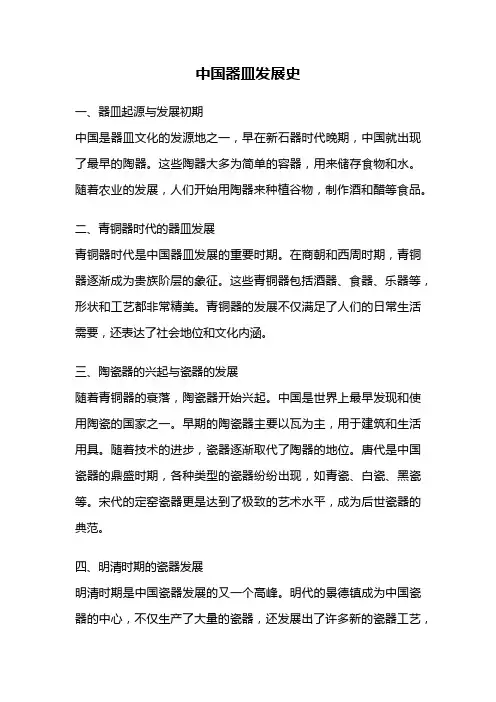 中国器皿发展史

一、器皿起源与发展初期

中国是器皿文化的发源地之一，早在新石器时代晚期，中国就出现了最早的陶器。这些陶器大多为简单的容器，用来储存食物和水。随着农业的发展，人们开始用陶器来种植谷物，制作酒和醋等食品。

二、青铜器时代的器皿发展

青铜器时代是中国器皿发展的重要时期。在商朝和西周时期，青铜器逐渐成为贵族阶层的象征。这些青铜器包括酒器、食器、乐器等，形状和工艺都非常精美。青铜器的发展不仅满足了人们的日常生活需要，还表达了社会地位和文化内涵。

三、陶瓷器的兴起与瓷器的发展

随着青铜器的衰落，陶瓷器开始兴起。中国是世界上最早发现和使用陶瓷的国家之一。早期的陶瓷器主要以瓦为主，用于建筑和生活用具。随着技术的进步，瓷器逐渐取代了陶器的地位。唐代是中国瓷器的鼎盛时期，各种类型的瓷器纷纷出现，如青瓷、白瓷、黑瓷等。宋代的定窑瓷器更是达到了极致的艺术水平，成为后世瓷器的典范。

四、明清时期的瓷器发展

明清时期是中国瓷器发展的又一个高峰。明代的景德镇成为中国瓷器的中心，不仅生产了大量的瓷器，还发展出了许多新的瓷器工艺，